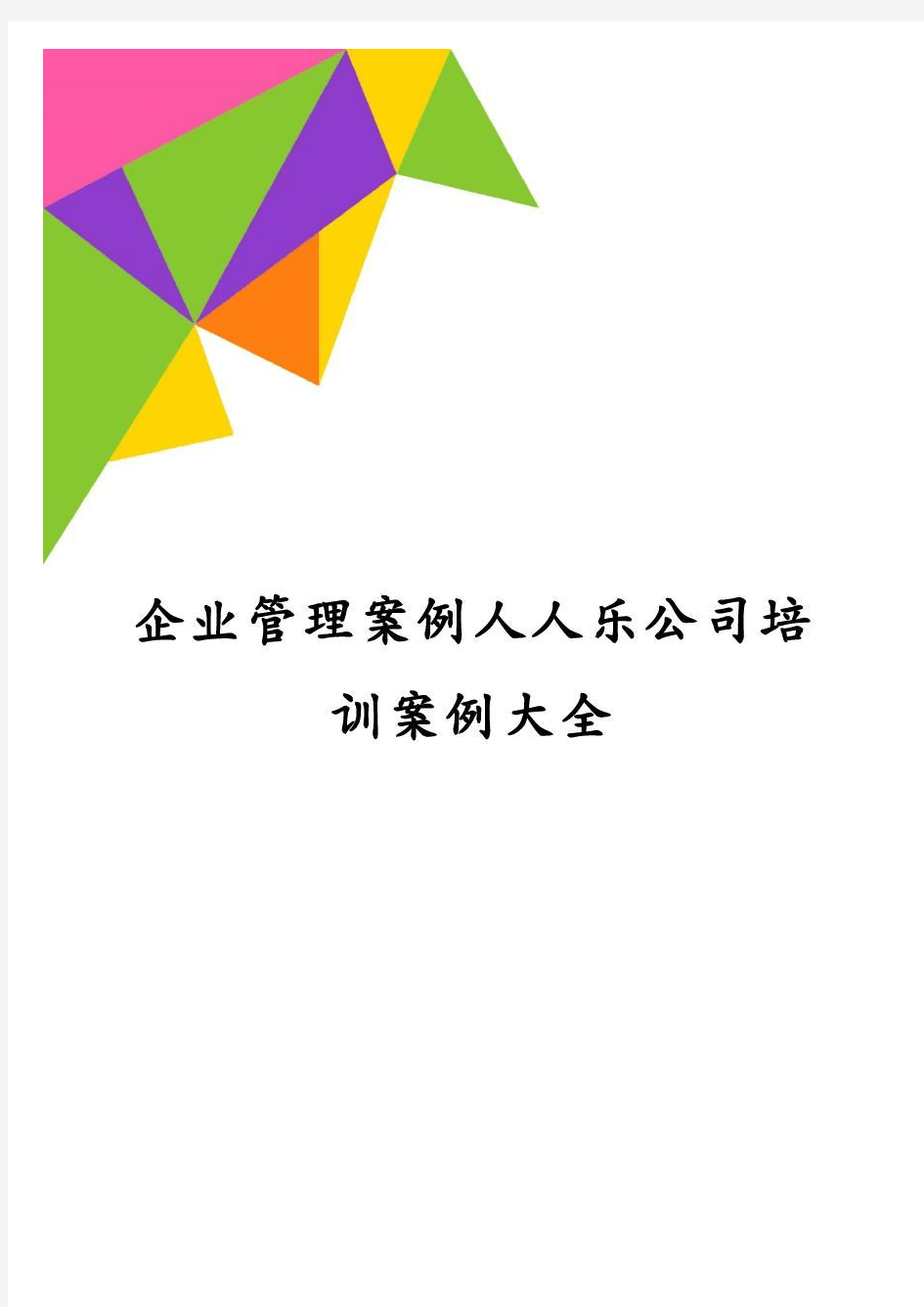 企业管理案例人人乐公司培训案例大全